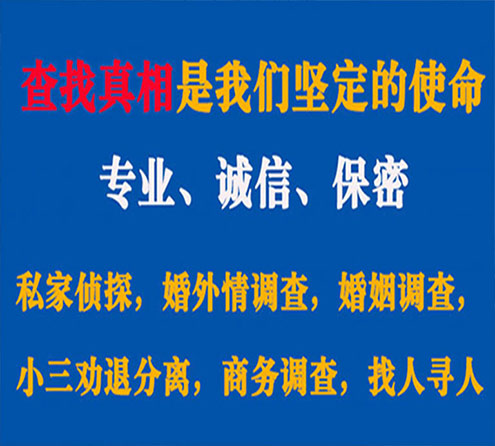 查找真相是我们坚定的使命

专业、诚信、保密

私家侦探，婚外情调查，婚姻调查，

小三劝退分离，商务调查，找人寻人